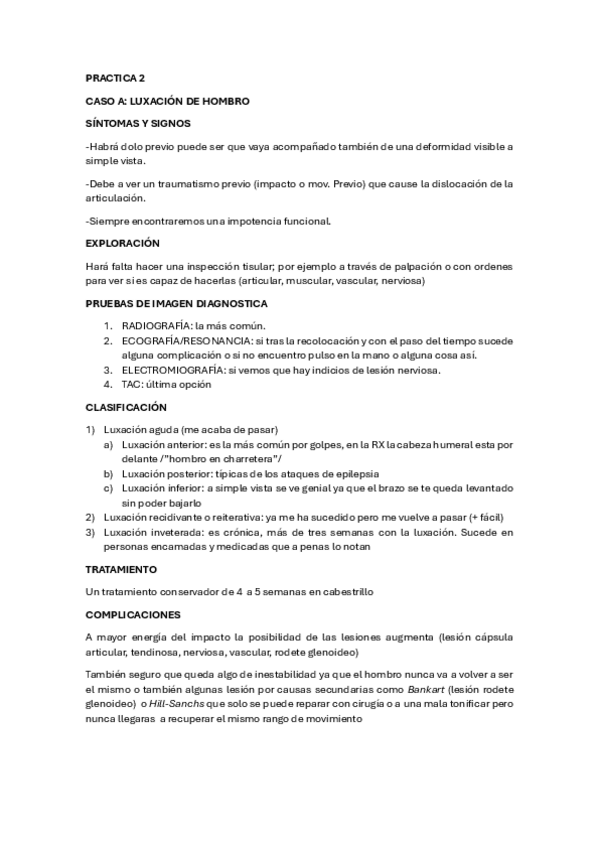 PRACTICA 2

CASO A: LUXACIÓN DE HOMBRO

SÍNTOMAS Y SIGNOS

-Habrá dolo previo puede ser que vaya acompañado también de una deformidad visible a simple vista.

-Debe a ver un traumatismo previo (impacto o mov. Previo) que cause la dislocación de la articulación.

-Siempre encontraremos una impotencia funcional.

EXPLORACIÓN

Hará falta hacer una inspección tisular; por ejemplo a través de palpación o con ordenes para ver si es capaz de hacerlas (articular, muscular, vascular, nerviosa)

PRUEBAS DE IMAGEN DIAGNOSTICA

1. RADIOGRAFÍA: la más común.
2. ECOGRAFÍA/RESONANCIA: si tras la recolocación y con el paso del tiempo sucede alguna complicación o si no encuentro pulso en la mano o alguna cosa así.
3. ELECTROMIOGRAFÍA: si vemos que hay indicios de lesión nerviosa.
4. TAC: última opción

CLASIFICACIÓN

1) Luxación aguda (me acaba de pasar)
a) Luxación anterior: es la más común por golpes, en la RX la cabeza humeral esta por delante /"hombro en charretera"/
b) Luxación posterior: típicas de los ataques de epilepsia
c) Luxación inferior: a simple vista se ve genial ya que el brazo se te queda levantado sin poder bajarlo
2) Luxación recidivante o reiterativa: ya me ha sucedido pero me vuelve a pasar (+ fácil)
3) Luxación inveterada: es crónica, más de tres semanas con la luxación. Sucede en personas encamadas y medicadas que a penas lo notan

TRATAMIENTO

Un tratamiento conservador de 4 a 5 semanas en cabestrillo

COMPLICACIONES

A mayor energía del impacto la posibilidad de las lesiones augmenta (lesión cápsula articular, tendinosa, nerviosa, vascular, rodete glenoideo)

También seguro que queda algo de inestabilidad ya que el hombro nunca va a volver a ser el mismo o también algunas lesión por causas secundarias como Bankart (lesión rodete glenoideo) o Hill-Sanchs que solo se puede reparar con cirugía o a una mala tonificar pero nunca llegaras a recuperar el mismo rango de movimiento